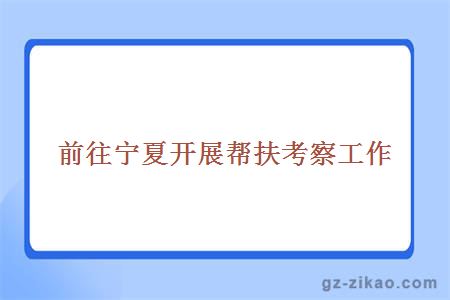 前往宁夏开展帮扶考察工作

gz-zikao.com